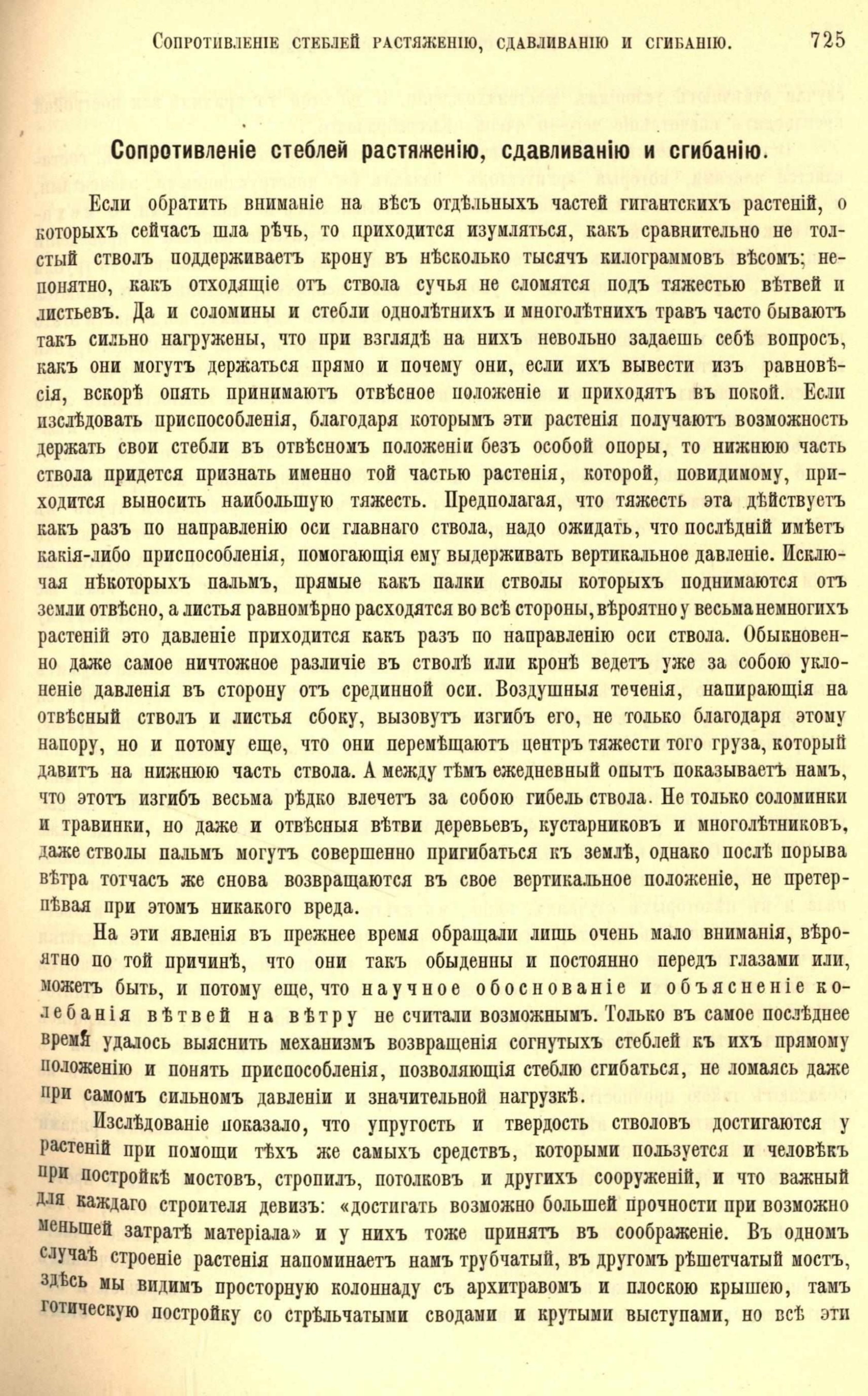 Сопротивленіе стеблей растяженію, сдавливанію и сгибанію. 725

Сопротивленіе стеблей растяженію, сдавливанію и сгибанію.

Если обратить вниманіе на вѣсъ отдѣльныхъ частей гигантскихъ растеній, о которыхъ сейчасъ шла рѣчь, то приходится изумляться, какъ сравнительно не толстый стволъ поддерживаетъ крону въ нѣсколько тысячъ килограммовъ вѣсомъ; непонятно, какъ отходящіе отъ ствола сучья не сломятся подъ тяжестью вѣтвей и листьевъ. Да и соломины и стебли однолѣтнихъ и многолѣтнихъ травъ часто бываютъ такъ сильно нагружены, что при взглядѣ на нихъ невольно задаешь себѣ вопросъ, какъ они могутъ держаться прямо и почему они, если ихъ вывести изъ равновѣсія, вскорѣ опять принимаютъ отвѣсное положеніе и приходятъ въ покой. Если изслѣдовать приспособленія, благодаря которымъ эти растенія получаютъ возможность держать свои стебли въ отвѣсномъ положеніи безъ особой опоры, то нижнюю часть ствола придется признать именно той частью растенія, которой, повидимому, приходится выносить наибольшую тяжесть. Предполагая, что тяжесть эта дѣйствуетъ какъ разъ по направленію оси главнаго ствола, надо ожидать, что послѣдній имѣетъ какія-либо приспособленія, помогающія ему выдерживать вертикальное давленіе. Исключая нѣкоторыхъ пальмъ, прямые какъ палки стволы которыхъ поднимаются отъ земли отвѣсно, а листья равномѣрно расходятся во всѣ стороны, вѣроятно у весьма немногихъ растеній это давленіе приходится какъ разъ по направленію оси ствола. Обыкновенно даже самое ничтожное различіе въ стволѣ или кронѣ ведетъ уже за собою уклоненіе давленія въ сторону отъ срединной оси. Воздушныя теченія, напирающія на отвѣсный стволъ и листья сбоку, вызовутъ изгибъ его, не только благодаря этому напору, но и потому еще, что они перемѣщаютъ центръ тяжести того груза, который давитъ на нижнюю часть ствола. А между тѣмъ ежедневный опытъ показываетъ намъ, что этотъ изгибъ весьма рѣдко влечетъ за собою гибель ствола. Не только соломинки и травинки, но даже и отвѣсныя вѣтви деревьевъ, кустарниковъ и многолѣтниковъ, даже стволы пальмъ могутъ совершенно пригибаться къ землѣ, однако послѣ порыва вѣтра тотчасъ же снова возвращаются въ свое вертикальное положеніе, не претерпѣвая при этомъ никакого вреда.

На эти явленія въ прежнее время обращали лишь очень мало вниманія, вѣроятно по той причинѣ, что они такъ обыденны и постоянно передъ глазами или, можетъ быть, и потому еще, что научное обоснованіе и объясненіе колебанія вѣтвей на вѣтру не считали возможнымъ. Только въ самое послѣднее время удалось выяснить механизмъ возвращенія согнутыхъ стеблей къ ихъ прямому положенію и понять приспособленія, позволяющія стеблю сгибаться, не ломаясь даже при самомъ сильномъ давленіи и значительной нагрузкѣ.

Изслѣдованіе показало, что упругость и твердость стволовъ достигаются у растеній при помощи тѣхъ же самыхъ средствъ, которыми пользуется и человѣкъ при постройкѣ мостовъ, стропилъ, потолковъ и другихъ сооруженій, и что важный для каждаго строителя девизъ: «достигать возможно большей прочности при возможно меньшей затратѣ матеріала» и у нихъ тоже принятъ въ соображеніе. Въ одномъ случаѣ строеніе растенія напоминаетъ намъ трубчатый, въ другомъ рѣшетчатый мостъ, здѣсь мы видимъ просторную колоннаду съ архитравомъ и плоскою крышею, тамъ готическую постройку со стрѣльчатыми сводами и крутыми выступами, но всѣ эти